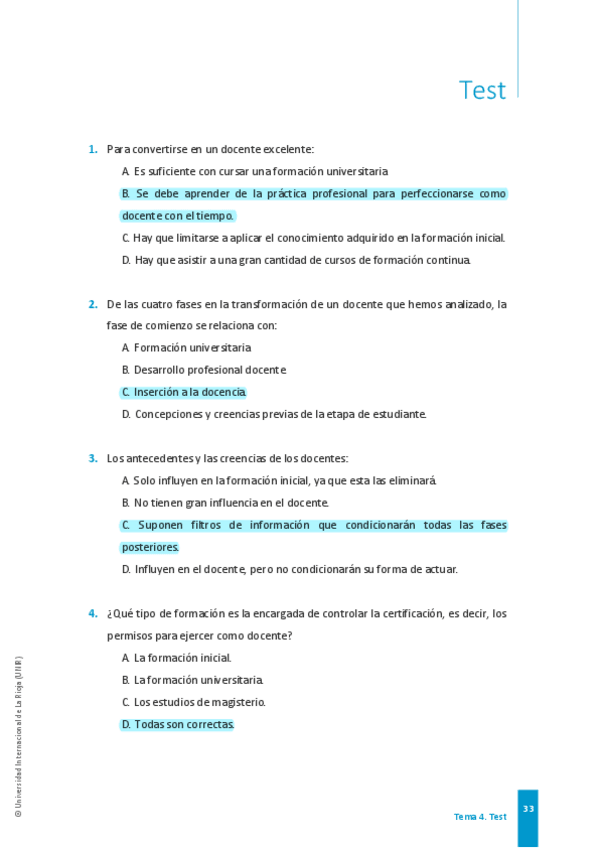 Test

1. Para convertirse en un docente excelente:

A. Es suficiente con cursar una formación universitaria

B. Se debe aprender de la práctica profesional para perfeccionarse como docente con el tiempo.

C. Hay que limitarse a aplicar el conocimiento adquirido en la formación inicial.

D. Hay que asistir a una gran cantidad de cursos de formación continua.

2. De las cuatro fases en la transformación de un docente que hemos analizado, la fase de comienzo se relaciona con:

A. Formación universitaria

B. Desarrollo profesional docente

C. Inserción a la docencia.

D. Concepciones y creencias previas de la etapa de estudiante.

3. Los antecedentes y las creencias de los docentes:

A. Solo influyen en la formación inicial, ya que esta las eliminará.

B. No tienen gran influencia en el docente.

C. Suponen filtros de información que condicionarán todas las fases posteriores.

D. Influyen en el docente, pero no condicionarán su forma de actuar.

4. ¿Qué tipo de formación es la encargada de controlar la certificación, es decir, los permisos para ejercer como docente?

A. La formación inicial.

B. La formación universitaria.

C. Los estudios de magisterio.

D. Todas son correctas.

© Universidad Internacional de La Rioja (UNIR)

Tema 4. Test

33